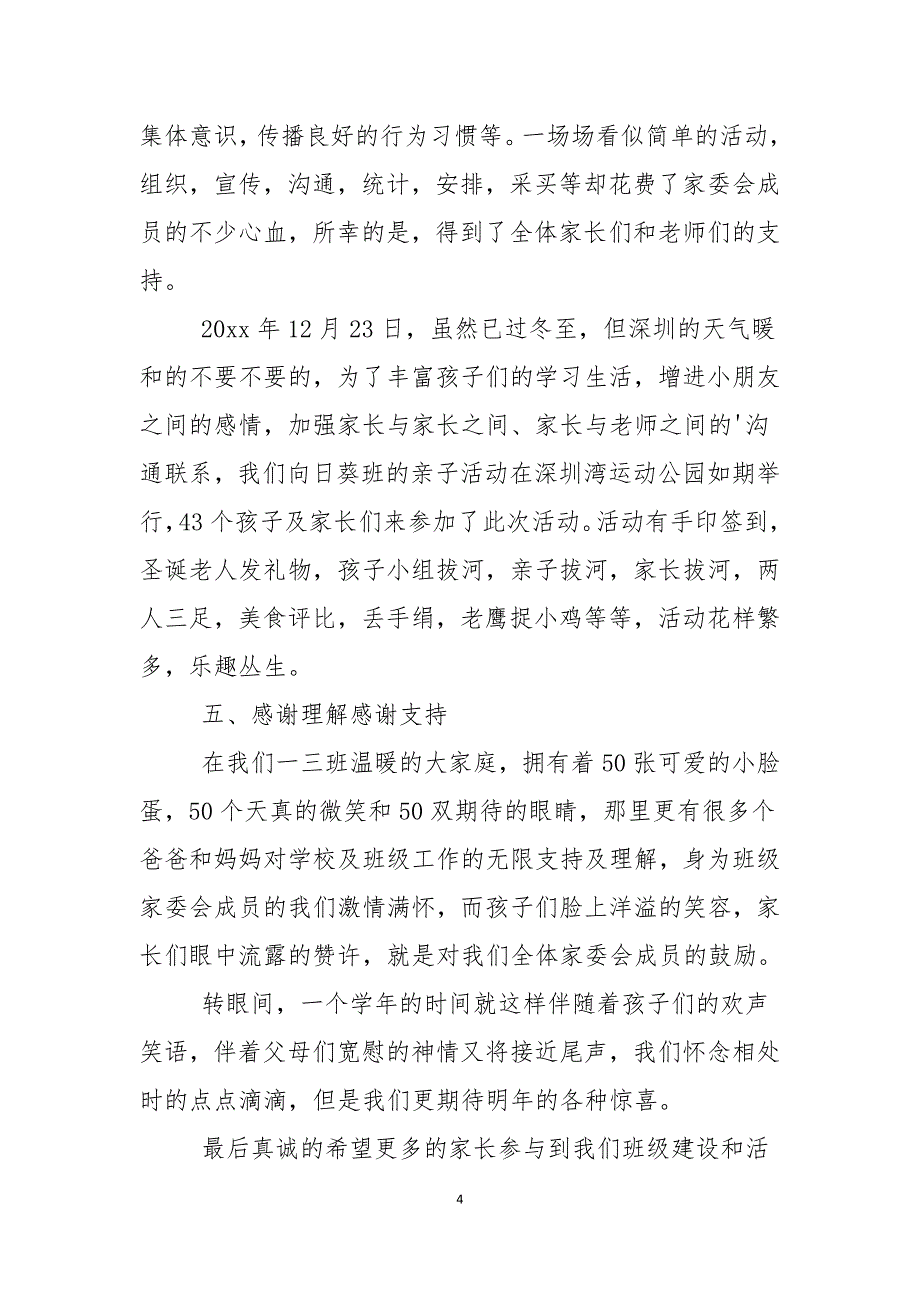 集体意识，传播良好的行为习惯等。一场场看似简单的活动，组织，宣传，沟通，统计，安排，采买等却花费了家委会成员的不少心血，所幸的是，得到了全体家长们和老师们的支持。

20xx 年 12 月 23 日，虽然已过冬至，但深圳的天气暖和的不要不要的，为了丰富孩子们的学习生活，增进小朋友之间的感情，加强家长与家长之间、家长与老师之间的'沟通联系，我们向日葵班的亲子活动在深圳湾运动公园如期举行，43 个孩子及家长们来参加了此次活动。活动有手印签到，圣诞老人发礼物，孩子小组拔河，亲子拔河，家长拔河，两人三足，美食评比，丢手绢，老鹰捉小鸡等等，活动花样繁多，乐趣丛生。

五、感谢理解感谢支持

在我们一三班温暖的大家庭，拥有着 50 张可爱的小脸蛋，50 个天真的微笑和 50 双期待的眼睛，那里更有很多个爸爸和妈妈对学校及班级工作的无限支持及理解，身为班级家委会成员的我们激情满怀，而孩子们脸上洋溢的笑容，家长们眼中流露的赞许，就是对我们全体家委会成员的鼓励。

转眼间，一个学年的时间就这样伴随着孩子们的欢声笑语，伴着父母们宽慰的神情又将接近尾声，我们怀念相处时的点点滴滴，但是我们更期待明年的各种惊喜。

最后真诚的希望更多的家长参与到我们班级建设和活

4